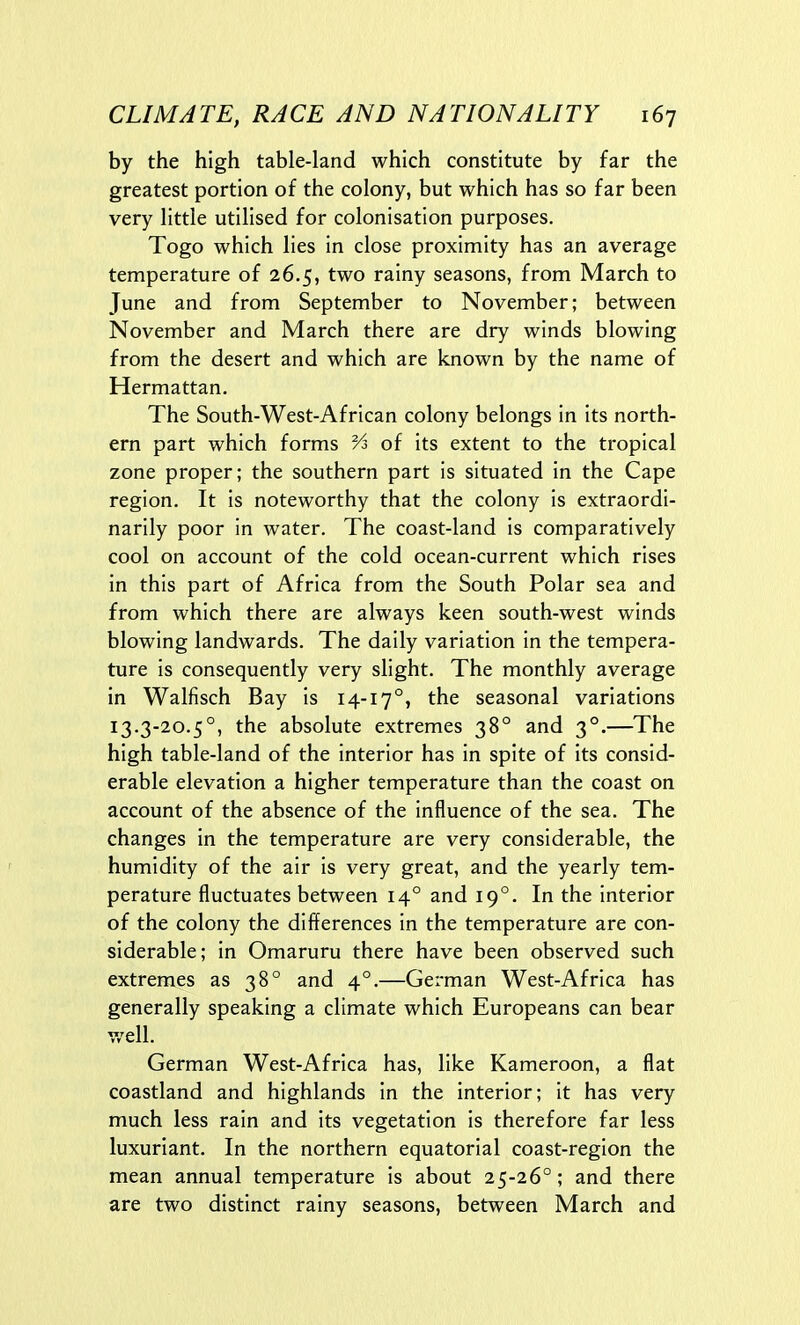 CLIMATE, RACE AND NATIONALITY 167

by the high table-land which constitute by far the greatest portion of the colony, but which has so far been very little utilised for colonisation purposes.

Togo which lies in close proximity has an average temperature of 26.5, two rainy seasons, from March to June and from September to November; between November and March there are dry winds blowing from the desert and which are known by the name of Hermattan.

The South-West-African colony belongs in its northern part which forms $\frac{2}{3}$ of its extent to the tropical zone proper; the southern part is situated in the Cape region. It is noteworthy that the colony is extraordinarily poor in water. The coast-land is comparatively cool on account of the cold ocean-current which rises in this part of Africa from the South Polar sea and from which there are always keen south-west winds blowing landwards. The daily variation in the temperature is consequently very slight. The monthly average in Walfisch Bay is 14-17°, the seasonal variations 13.3-20.5°, the absolute extremes 38° and 3°.—The high table-land of the interior has in spite of its considerable elevation a higher temperature than the coast on account of the absence of the influence of the sea. The changes in the temperature are very considerable, the humidity of the air is very great, and the yearly temperature fluctuates between 14° and 19°. In the interior of the colony the differences in the temperature are considerable; in Omaruru there have been observed such extremes as 38° and 4°.—German West-Africa has generally speaking a climate which Europeans can bear well.

German West-Africa has, like Kameroon, a flat coastland and highlands in the interior; it has very much less rain and its vegetation is therefore far less luxuriant. In the northern equatorial coast-region the mean annual temperature is about 25-26°; and there are two distinct rainy seasons, between March and